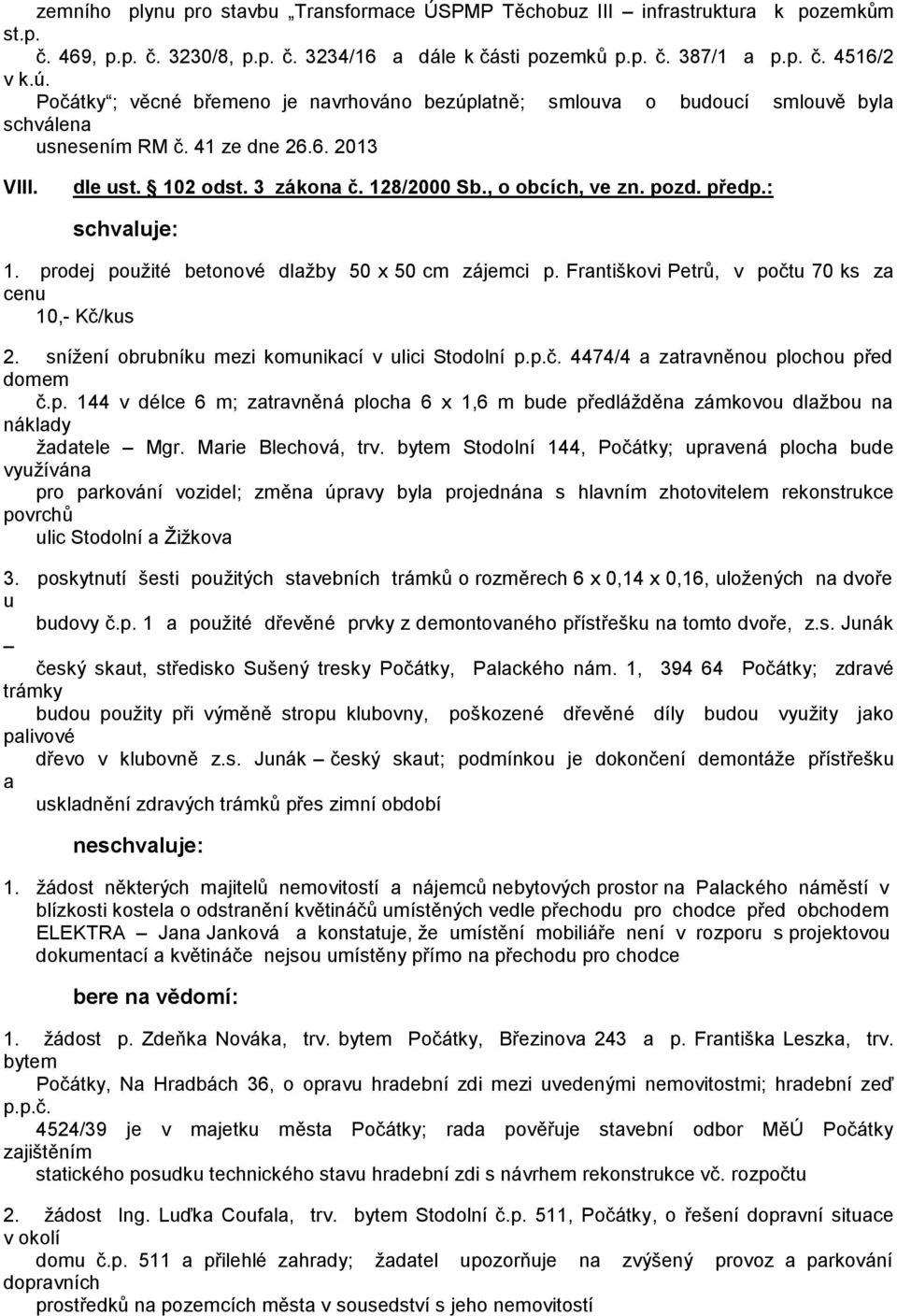 zemního plynu pro stavbu „Transformace ÚSPMP Těchobuz III – infrastruktura k pozemkům st.p. č. 469, p.p. č. 3230/8, p.p. č. 3234/16 a dále k části pozemků p.p. č. 387/1 a p.p. č. 4516/2 v k.ú. Počátky“; věcné břemeno je navrhováno bezúplatně; smlouva o budoucí smlouvě byla schválena usnesením RM č. 41 ze dne 26.6. 2013

VIII. dle ust. § 102 odst. 3 zákona č. 128/2000 Sb., o obcích, ve zn. pozd. předp.:

schvaluje:

1. prodej použité betonové dlažby 50 x 50 cm zájemci p. Františkovi Petrů, v počtu 70 ks za cenu 10,- Kč/kus

2. snížení obrubníku mezi komunikací v ulici Stodolní p.p.č. 4474/4 a zatravněnou plochou před domem č.p. 144 v délce 6 m; zatravněná plocha 6 x 1,6 m bude předlážděna zámkovou dlažbou na náklady žadatele – Mgr. Marie Blechová, trv. bytem Stodolní 144, Počátky; upravená plocha bude využívána pro parkování vozidel; změna úpravy byla projednána s hlavním zhotovitelem rekonstrukce povrchů ulic Stodolní a Žižkova

3. poskytnutí šesti použitých stavebních trámků o rozměrech 6 x 0,14 x 0,16, uložených na dvoře u budovy č.p. 1 a použité dřevěné prvky z demontovaného přístřešku na tomto dvoře, z.s. Junák – český skaut, středisko Sušený tresky Počátky, Palackého nám. 1, 394 64 Počátky; zdravé trámky budou použity při výměně stropu klubovny, poškozené dřevěné díly budou využity jako palivové dřevo v klubovně z.s. Junák – český skaut; podmínkou je dokončení demontáže přístřešku a uskladnění zdravých trámků přes zimní období

neschvaluje:

1. žádost některých majitelů nemovitostí a nájemců nebytových prostor na Palackého náměstí v blízkosti kostela o odstranění květináčů umístěných vedle přechodu pro chodce před obchodem ELEKTRA – Jana Janková a konstatuje, že umístění mobiliáře není v rozporu s projektovou dokumentací a květináče nejsou umístěny přímo na přechodu pro chodce

bere na vědomí:

1. žádost p. Zdeňka Nováka, trv. bytem Počátky, Březinova 243 a p. Františka Leszka, trv. bytem Počátky, Na Hradbách 36, o opravu hradební zdi mezi uvedenými nemovitostmi; hradební zeď p.p.č. 4524/39 je v majetku města Počátky; rada pověřuje stavební odbor MěÚ Počátky zajištěním statického posudku technického stavu hradební zdi s návrhem rekonstrukce vč. rozpočtu

2. žádost Ing. Luďka Coufala, trv. bytem Stodolní č.p. 511, Počátky, o řešení dopravní situace v okolí domu č.p. 511 a přilehlé zahrady; žadatel upozorňuje na zvýšený provoz a parkování dopravních prostředků na pozemcích města v sousedství s jeho nemovitostí